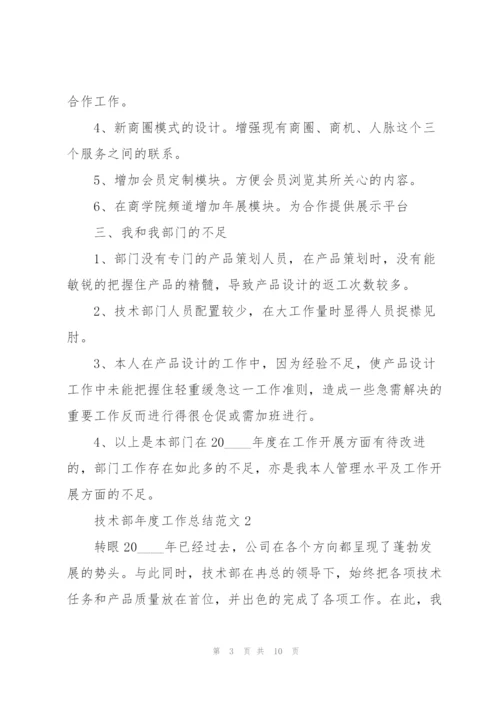 合作工作。

4、新商圈模式的设计。增强现有商圈、商机、人脉这个三个服务之间的联系。

5、增加会员定制模块。方便会员浏览其所关心的内容。

6、在商学院频道增加年展模块。为合作提供展示平台

三、我和我部门的不足

1、部门没有专门的产品策划人员，在产品策划时，没有能敏锐的把握住产品的精髓，导致产品设计的返工次数较多。

2、技术部门人员配置较少，在大工作量时显得人员捉襟见肘。

3、本人在产品设计的工作中，因为经验不足，使产品设计工作中未能把握住轻重缓急这一工作准则，造成一些急需解决的重要工作反而进行得很仓促或需加班进行。

4、以上是本部门在20____年度在工作开展方面有待改进的，部门工作存在如此多的不足，亦是我本人管理水平及工作开展方面的不足。

技术部年度工作总结范文2

转眼20____年已经过去，公司在各个方向都呈现了蓬勃发展的势头。与此同时，技术部在冉总的领导下，始终把各项技术任务和产品质量放在首位，并出色的完成了各项工作。在此，我

第 3 页 共 10 页